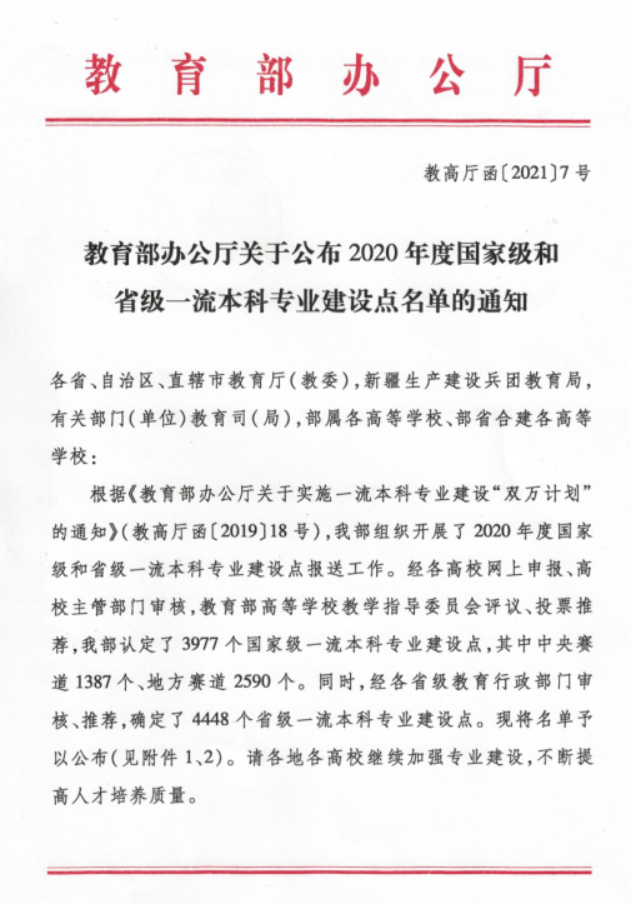 教育部办公厅

教高厅函〔2021〕7号

教育部办公厅关于公布2020年度国家级和省级一流本科专业建设点名单的通知

各省、自治区、直辖市教育厅（教委），新疆生产建设兵团教育局，有关部门（单位）教育司（局），部属各高等学校、部省合建各高等学校：

根据《教育部办公厅关于实施一流本科专业建设“双万计划”的通知》（教高厅函〔2019〕18号），我部组织开展了2020年度国家级和省级一流本科专业建设点报送工作。经各高校网上申报、高校主管部门审核，教育部高等学校教学指导委员会评议、投票推荐，我部认定了3977个国家级一流本科专业建设点，其中中央赛道1387个、地方赛道2590个。同时，经各省级教育行政部门审核、推荐，确定了4448个省级一流本科专业建设点。现将名单予以公布（见附件1、2）。请各地各高校继续加强专业建设，不断提高人才培养质量。